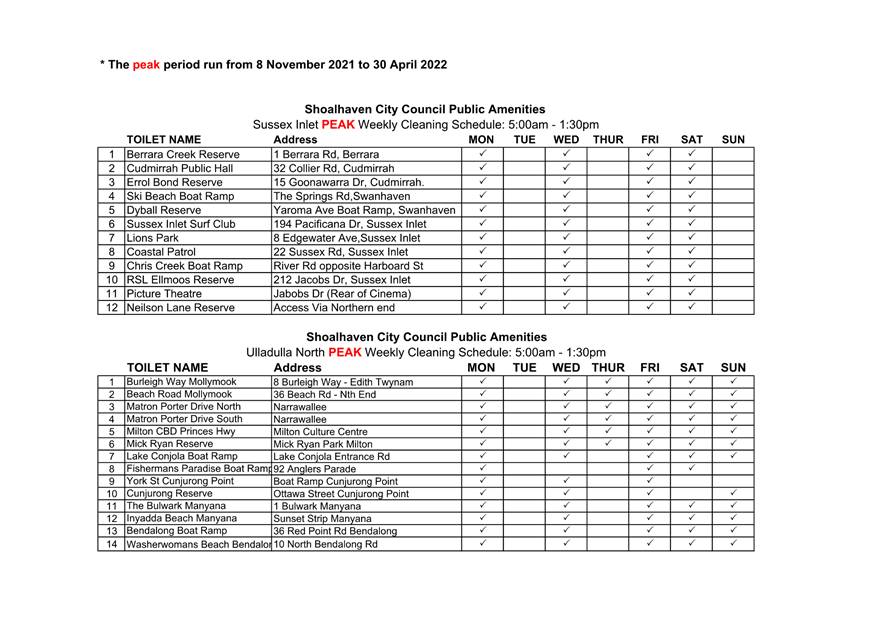 * The peak period run from 8 November 2021 to 30 April 2022

Shoalhaven City Council Public Amenities
Sussex Inlet PEAK Weekly Cleaning Schedule: 5:00am - 1:30pm

| | TOILET NAME | Address | MON | TUE | WED | THUR | FRI | SAT | SUN |
|---|---|---|---|---|---|---|---|---|---|
| 1 | Berrara Creek Reserve | 1 Berrara Rd, Berrara | ✓ | | ✓ | | ✓ | ✓ | |
| 2 | Cudmirrah Public Hall | 32 Collier Rd, Cudmirrah | ✓ | | ✓ | | ✓ | ✓ | |
| 3 | Errol Bond Reserve | 15 Goonawarra Dr, Cudmirrah. | ✓ | | ✓ | | ✓ | ✓ | |
| 4 | Ski Beach Boat Ramp | The Springs Rd,Swanhaven | ✓ | | ✓ | | ✓ | ✓ | |
| 5 | Dyball Reserve | Yaroma Ave Boat Ramp, Swanhaven | ✓ | | ✓ | | ✓ | ✓ | |
| 6 | Sussex Inlet Surf Club | 194 Pacificana Dr, Sussex Inlet | ✓ | | ✓ | | ✓ | ✓ | |
| 7 | Lions Park | 8 Edgewater Ave,Sussex Inlet | ✓ | | ✓ | | ✓ | ✓ | |
| 8 | Coastal Patrol | 22 Sussex Rd, Sussex Inlet | ✓ | | ✓ | | ✓ | ✓ | |
| 9 | Chris Creek Boat Ramp | River Rd opposite Harboard St | ✓ | | ✓ | | ✓ | ✓ | |
| 10 | RSL Ellmoos Reserve | 212 Jacobs Dr, Sussex Inlet | ✓ | | ✓ | | ✓ | ✓ | |
| 11 | Picture Theatre | Jabobs Dr (Rear of Cinema) | ✓ | | ✓ | | ✓ | ✓ | |
| 12 | Neilson Lane Reserve | Access Via Northern end | ✓ | | ✓ | | ✓ | ✓ | |

Shoalhaven City Council Public Amenities
Ulladulla North PEAK Weekly Cleaning Schedule: 5:00am - 1:30pm

| | TOILET NAME | Address | MON | TUE | WED | THUR | FRI | SAT | SUN |
|---|---|---|---|---|---|---|---|---|---|
| 1 | Burleigh Way Mollymook | 8 Burleigh Way - Edith Twynam | ✓ | | ✓ | ✓ | ✓ | ✓ | ✓ |
| 2 | Beach Road Mollymook | 36 Beach Rd - Nth End | ✓ | | ✓ | ✓ | ✓ | ✓ | ✓ |
| 3 | Matron Porter Drive North | Narrawallee | ✓ | | ✓ | ✓ | ✓ | ✓ | ✓ |
| 4 | Matron Porter Drive South | Narrawallee | ✓ | | ✓ | ✓ | ✓ | ✓ | ✓ |
| 5 | Milton CBD Princes Hwy | Milton Culture Centre | ✓ | | ✓ | ✓ | ✓ | ✓ | ✓ |
| 6 | Mick Ryan Reserve | Mick Ryan Park Milton | ✓ | | ✓ | ✓ | ✓ | ✓ | ✓ |
| 7 | Lake Conjola Boat Ramp | Lake Conjola Entrance Rd | ✓ | | ✓ | | ✓ | ✓ | ✓ |
| 8 | Fishermans Paradise Boat Ramp | 92 Anglers Parade | ✓ | | | | ✓ | ✓ | |
| 9 | York St Cunjurong Point | Boat Ramp Cunjurong Point | ✓ | | ✓ | | ✓ | | |
| 10 | Cunjurong Reserve | Ottawa Street Cunjurong Point | ✓ | | ✓ | | ✓ | | ✓ |
| 11 | The Bulwark Manyana | 1 Bulwark Manyana | ✓ | | ✓ | | ✓ | ✓ | ✓ |
| 12 | Inyadda Beach Manyana | Sunset Strip Manyana | ✓ | | ✓ | | ✓ | ✓ | ✓ |
| 13 | Bendalong Boat Ramp | 36 Red Point Rd Bendalong | ✓ | | ✓ | | ✓ | ✓ | ✓ |
| 14 | Washerwomans Beach Bendalon | 10 North Bendalong Rd | ✓ | | ✓ | | ✓ | ✓ | ✓ |